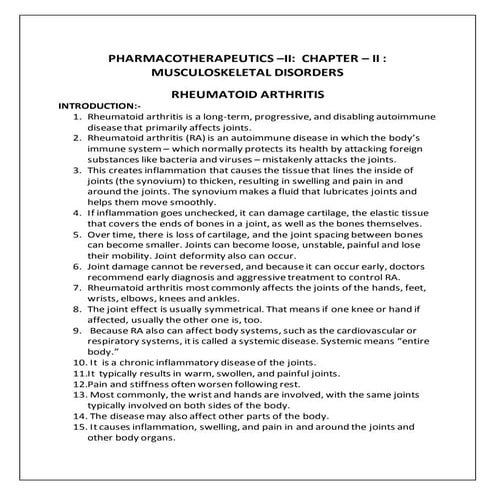 PHARMACOTHERAPEUTICS –II: CHAPTER – II : MUSCULOSKELETAL DISORDERS

RHEUMATOID ARTHRITIS

INTRODUCTION:-

1. Rheumatoid arthritis is a long-term, progressive, and disabling autoimmune disease that primarily affects joints.
2. Rheumatoid arthritis (RA) is an autoimmune disease in which the body's immune system – which normally protects its health by attacking foreign substances like bacteria and viruses – mistakenly attacks the joints.
3. This creates inflammation that causes the tissue that lines the inside of joints (the synovium) to thicken, resulting in swelling and pain in and around the joints. The synovium makes a fluid that lubricates joints and helps them move smoothly.
4. If inflammation goes unchecked, it can damage cartilage, the elastic tissue that covers the ends of bones in a joint, as well as the bones themselves.
5. Over time, there is loss of cartilage, and the joint spacing between bones can become smaller. Joints can become loose, unstable, painful and lose their mobility. Joint deformity also can occur.
6. Joint damage cannot be reversed, and because it can occur early, doctors recommend early diagnosis and aggressive treatment to control RA.
7. Rheumatoid arthritis most commonly affects the joints of the hands, feet, wrists, elbows, knees and ankles.
8. The joint effect is usually symmetrical. That means if one knee or hand if affected, usually the other one is, too.
9. Because RA also can affect body systems, such as the cardiovascular or respiratory systems, it is called a systemic disease. Systemic means "entire body."
10. It is a chronic inflammatory disease of the joints.
11.It typically results in warm, swollen, and painful joints.
12.Pain and stiffness often worsen following rest.
13. Most commonly, the wrist and hands are involved, with the same joints typically involved on both sides of the body.
14. The disease may also affect other parts of the body.
15. It causes inflammation, swelling, and pain in and around the joints and other body organs.